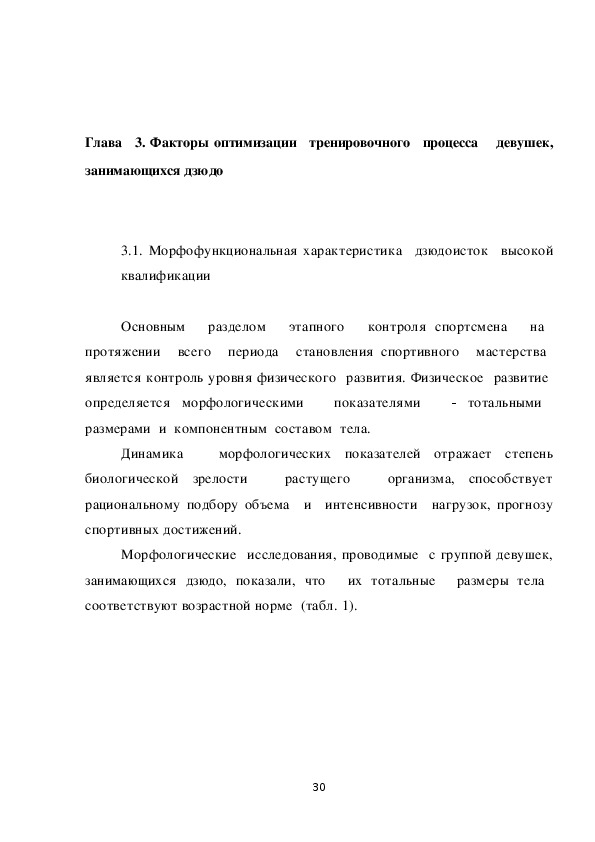 Глава 3. Факторы оптимизации тренировочного процесса девушек, занимающихся дзюдо

3.1. Морфофункциональная характеристика дзюдоисток высокой квалификации

Основным разделом этапного контроля спортсмена на протяжении всего периода становления спортивного мастерства является контроль уровня физического развития. Физическое развитие определяется морфологическими показателями - тотальными размерами и компонентным составом тела.

Динамика морфологических показателей отражает степень биологической зрелости растущего организма, способствует рациональному подбору объема и интенсивности нагрузок, прогнозу спортивных достижений.

Морфологические исследования, проводимые с группой девушек, занимающихся дзюдо, показали, что их тотальные размеры тела соответствуют возрастной норме (табл. 1).

30